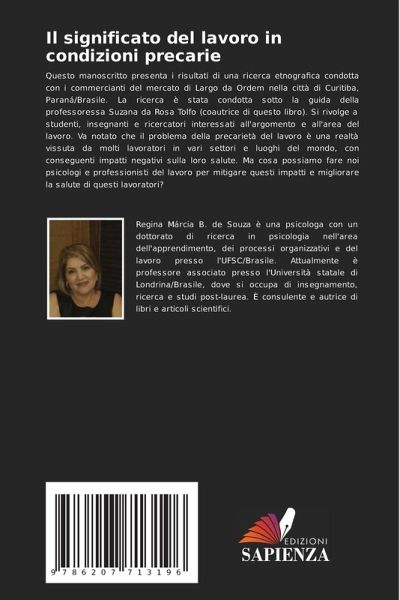 Il significato del lavoro in condizioni precarie

Questo manoscritto presenta i risultati di una ricerca etnografica condotta con i commercianti del mercato di Largo da Ordem nella città di Curitiba, Paraná/Brasile. La ricerca è stata condotta sotto la guida della professoressa Suzana da Rosa Tolfo (coautrice di questo libro). Si rivolge a studenti, insegnanti e ricercatori interessati all'argomento e all'area del lavoro. Va notato che il problema della precarietà del lavoro è una realtà vissuta da molti lavoratori in vari settori e luoghi del mondo, con conseguenti impatti negativi sulla loro salute. Ma cosa possiamo fare noi psicologi e professionisti del lavoro per mitigare questi impatti e migliorare la salute di questi lavoratori?

Regina Márcia B. de Souza è una psicologa con un dottorato di ricerca in psicologia nell'area dell'apprendimento, dei processi organizzativi e del lavoro presso l'UFSC/Brasile. Attualmente è professore associato presso l'Università statale di Londrina/Brasile, dove si occupa di insegnamento, ricerca e studi post-laurea. È consulente e autrice di libri e articoli scientifici.

9 786207 713196

EDIZIONI SAPIENZA